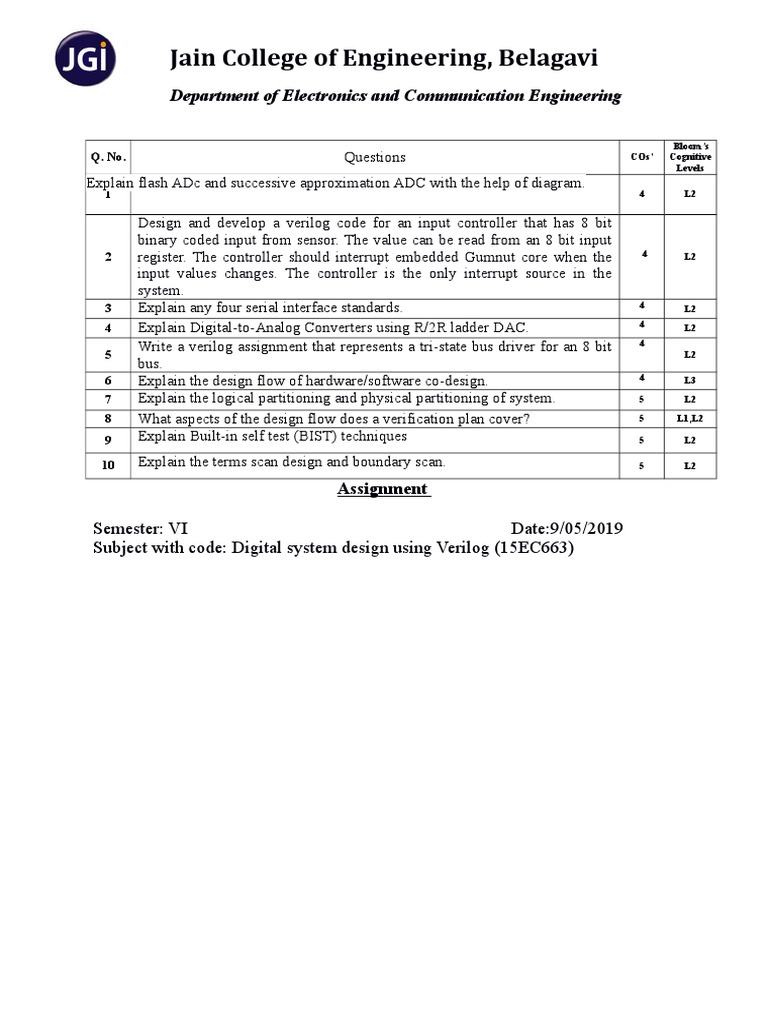 JGI

Jain College of Engineering, Belagavi

Department of Electronics and Communication Engineering

| Q. No. | Questions | COs' | Bloom's Cognitive Levels |
|---|---|---|---|
| 1 | Explain flash ADc and successive approximation ADC with the help of diagram. | 4 | L2 |
| 2 | Design and develop a verilog code for an input controller that has 8 bit binary coded input from sensor. The value can be read from an 8 bit input register. The controller should interrupt embedded Gumnut core when the input values changes. The controller is the only interrupt source in the system. | 4 | L2 |
| 3 | Explain any four serial interface standards. | 4 | L2 |
| 4 | Explain Digital-to-Analog Converters using R/2R ladder DAC. | 4 | L2 |
| 5 | Write a verilog assignment that represents a tri-state bus driver for an 8 bit bus. | 4 | L2 |
| 6 | Explain the design flow of hardware/software co-design. | 4 | L3 |
| 7 | Explain the logical partitioning and physical partitioning of system. | 5 | L2 |
| 8 | What aspects of the design flow does a verification plan cover? | 5 | L1,L2 |
| 9 | Explain Built-in self test (BIST) techniques | 5 | L2 |
| 10 | Explain the terms scan design and boundary scan. | 5 | L2 |

Assignment

Semester: VI Date:9/05/2019
Subject with code: Digital system design using Verilog (15EC663)